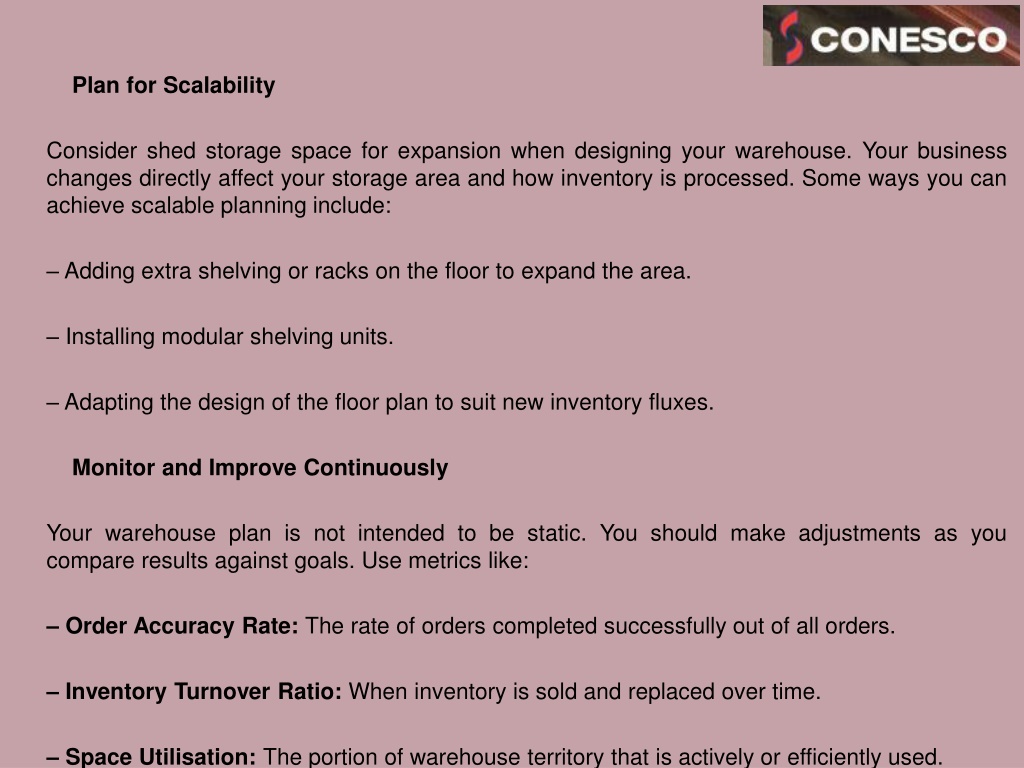 CONESCO

Plan for Scalability

Consider shed storage space for expansion when designing your warehouse. Your business changes directly affect your storage area and how inventory is processed. Some ways you can achieve scalable planning include:

– Adding extra shelving or racks on the floor to expand the area.

– Installing modular shelving units.

– Adapting the design of the floor plan to suit new inventory fluxes.

Monitor and Improve Continuously

Your warehouse plan is not intended to be static. You should make adjustments as you compare results against goals. Use metrics like:

– Order Accuracy Rate: The rate of orders completed successfully out of all orders.

– Inventory Turnover Ratio: When inventory is sold and replaced over time.

– Space Utilisation: The portion of warehouse territory that is actively or efficiently used.